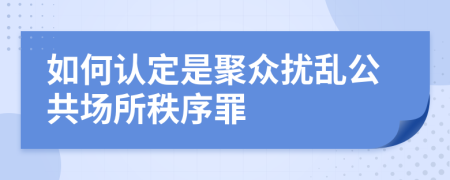 如何认定是聚众扰乱公共场所秩序罪